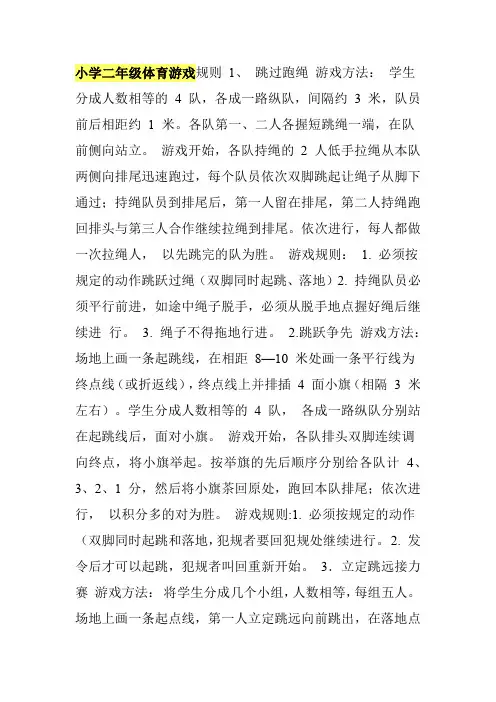 小学二年级体育游戏规则 1、 跳过跑绳 游戏方法： 学生分成人数相等的 4 队，各成一路纵队，间隔约 3 米，队员前后相距约 1 米。各队第一、二人各握短跳绳一端，在队前侧向站立。 游戏开始，各队持绳的 2 人低手拉绳从本队两侧向排尾迅速跑过，每个队员依次双脚跳起让绳子从脚下通过；持绳队员到排尾后，第一人留在排尾，第二人持绳跑回排头与第三人合作继续拉绳到排尾。依次进行，每人都做一次拉绳人， 以先跳完的队为胜。 游戏规则： 1. 必须按规定的动作跳跃过绳（双脚同时起跳、落地）2. 持绳队员必须平行前进，如途中绳子脱手，必须从脱手地点握好绳后继续进 行。 3. 绳子不得拖地行进。 2.跳跃争先 游戏方法：场地上画一条起跳线，在相距 8—10 米处画一条平行线为终点线（或折返线），终点线上并排插 4 面小旗（相隔 3 米左右）。学生分成人数相等的 4 队， 各成一路纵队分别站在起跳线后，面对小旗。 游戏开始，各队排头双脚连续调向终点，将小旗举起。按举旗的先后顺序分别给各队计 4、3、2、1 分，然后将小旗茶回原处，跑回本队排尾；依次进行， 以积分多的对为胜。 游戏规则:1. 必须按规定的动作（双脚同时起跳和落地，犯规者要回犯规处继续进行。2. 发令后才可以起跳，犯规者叫回重新开始。 3．立定跳远接力赛 游戏方法： 将学生分成几个小组，人数相等，每组五人。场地上画一条起点线，第一人立定跳远向前跳出，在落地点